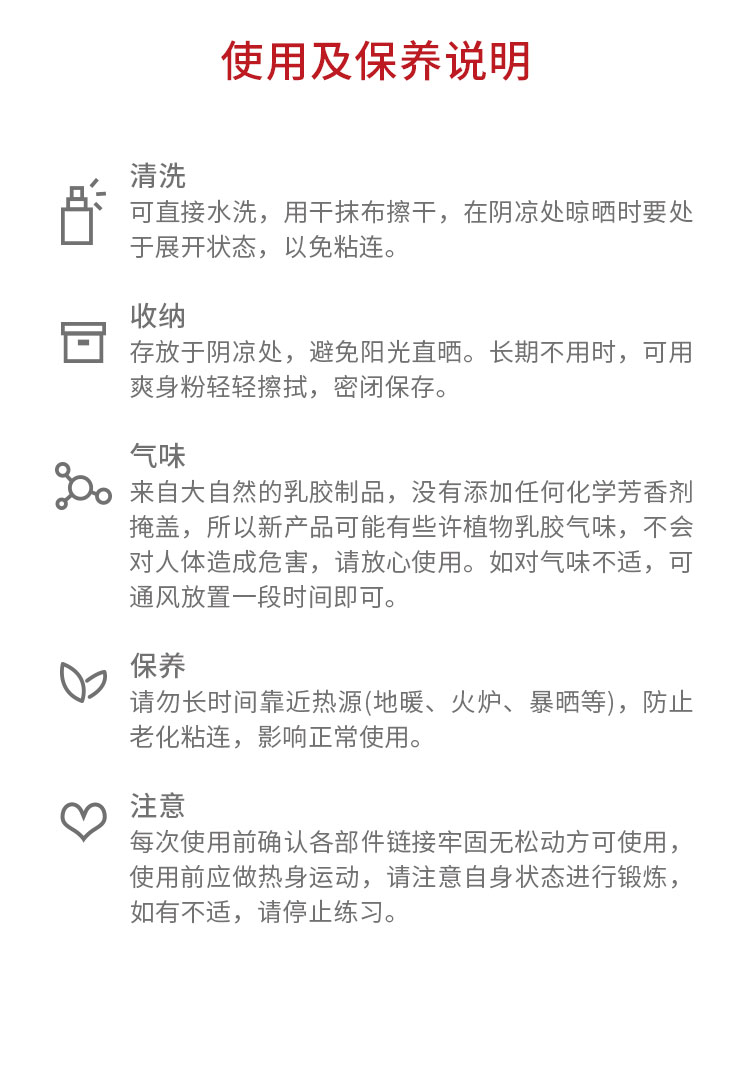 使用及保养说明

清洗
可直接水洗，用干抹布擦干，在阴凉处晾晒时要处于展开状态，以免粘连。

收纳
存放于阴凉处，避免阳光直晒。长期不用时，可用爽身粉轻轻擦拭，密闭保存。

气味
来自大自然的乳胶制品，没有添加任何化学芳香剂掩盖，所以新产品可能有些许植物乳胶气味，不会对人体造成危害，请放心使用。如对气味不适，可通风放置一段时间即可。

保养
请勿长时间靠近热源(地暖、火炉、暴晒等)，防止老化粘连，影响正常使用。

注意
每次使用前确认各部件链接牢固无松动方可使用，使用前应做热身运动，请注意自身状态进行锻炼，如有不适，请停止练习。